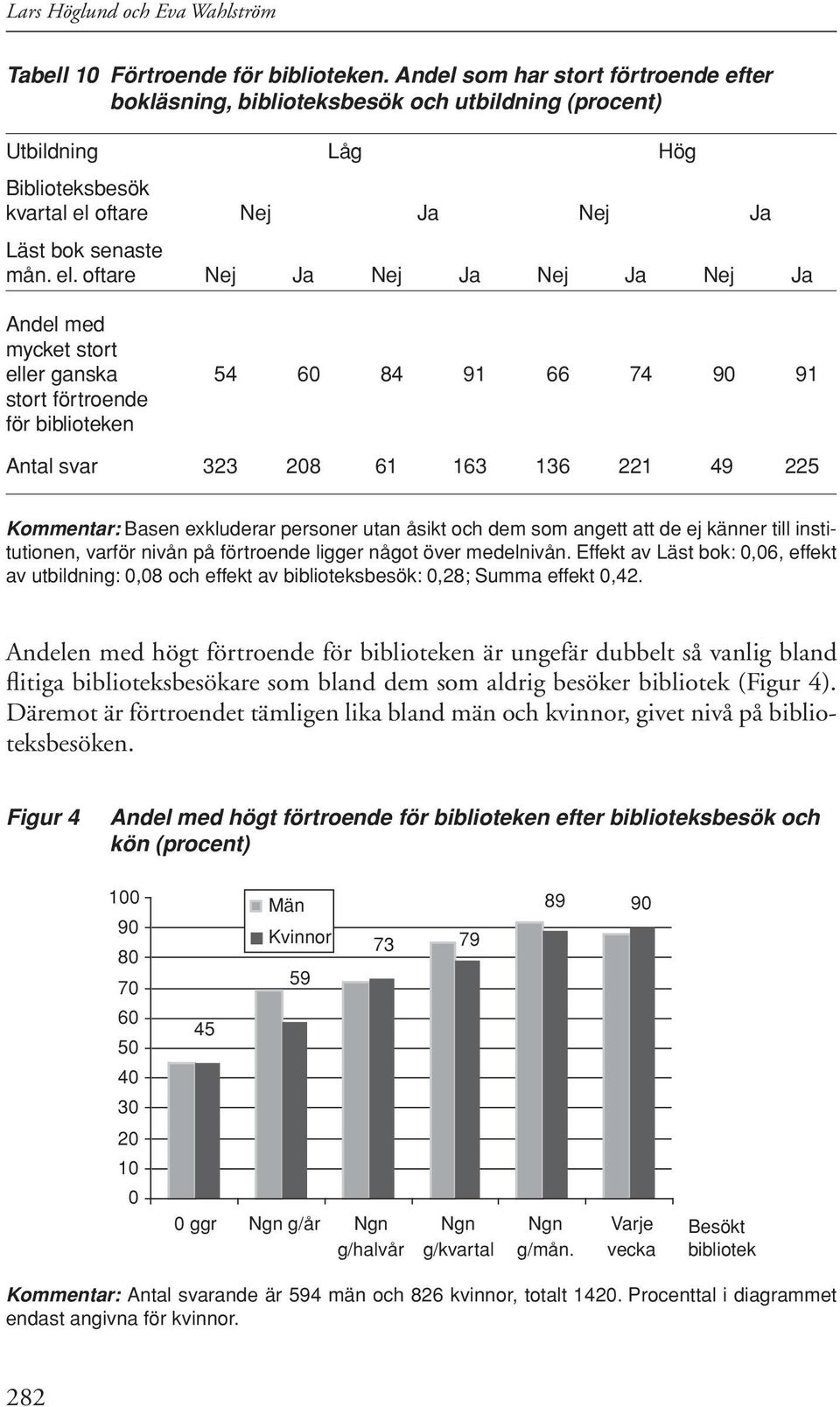 Lars Höglund och Eva Wahlström

Tabell 10 Förtroende för biblioteken. Andel som har stort förtroende efter bokläsning, biblioteksbesök och utbildning (procent)

| Utbildning | Låg | | | | Hög | | | |
|---|---|---|---|---|---|---|---|---|
| Biblioteksbesök kvartal el oftare | Nej | | Ja | | Nej | | Ja | |
| Läst bok senaste mån. el. oftare | Nej | Ja | Nej | Ja | Nej | Ja | Nej | Ja |
| Andel med mycket stort eller ganska stort förtroende för biblioteken | 54 | 60 | 84 | 91 | 66 | 74 | 90 | 91 |
| Antal svar | 323 | 208 | 61 | 163 | 136 | 221 | 49 | 225 |

Kommentar: Basen exkluderar personer utan åsikt och dem som angett att de ej känner till institutionen, varför nivån på förtroende ligger något över medelnivån. Effekt av Läst bok: 0,06, effekt av utbildning: 0,08 och effekt av biblioteksbesök: 0,28; Summa effekt 0,42.

Andelen med högt förtroende för biblioteken är ungefär dubbelt så vanlig bland flitiga biblioteksbesökare som bland dem som aldrig besöker bibliotek (Figur 4). Däremot är förtroendet tämligen lika bland män och kvinnor, givet nivå på biblioteksbesöken.

Figur 4 Andel med högt förtroende för biblioteken efter biblioteksbesök och kön (procent)

100
90
80
70
60
50
40
30
20
10
0

Män
Kvinnor

45
59
73
79
89
90

0 ggr
Ngn g/år
Ngn g/halvår
Ngn g/kvartal
Ngn g/mån.
Varje vecka
Besökt bibliotek

Kommentar: Antal svarande är 594 män och 826 kvinnor, totalt 1420. Procenttal i diagrammet endast angivna för kvinnor.

282